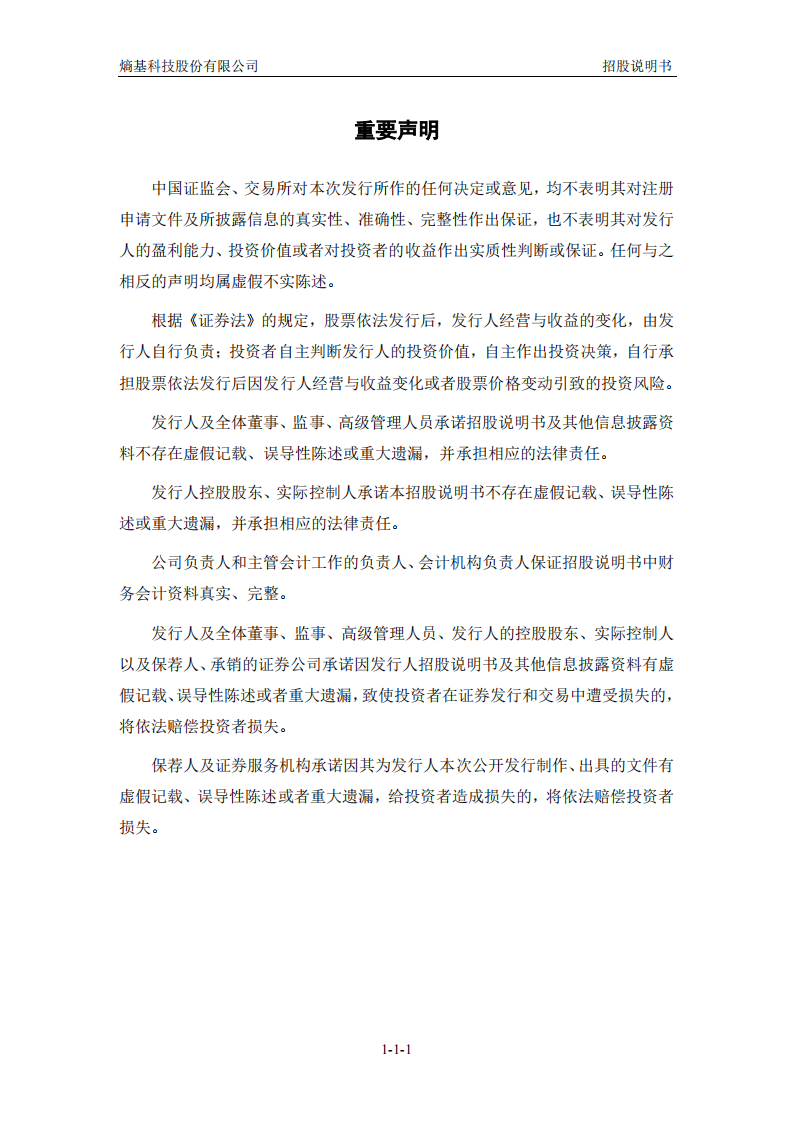 熵基科技股份有限公司

招股说明书

重要声明

中国证监会、交易所对本次发行所作的任何决定或意见，均不表明其对注册申请文件及所披露信息的真实性、准确性、完整性作出保证，也不表明其对发行人的盈利能力、投资价值或者对投资者的收益作出实质性判断或保证。任何与之相反的声明均属虚假不实陈述。

根据《证券法》的规定，股票依法发行后，发行人经营与收益的变化，由发行人自行负责；投资者自主判断发行人的投资价值，自主作出投资决策，自行承担股票依法发行后因发行人经营与收益变化或者股票价格变动引致的投资风险。

发行人及全体董事、监事、高级管理人员承诺招股说明书及其他信息披露资料不存在虚假记载、误导性陈述或重大遗漏，并承担相应的法律责任。

发行人控股股东、实际控制人承诺本招股说明书不存在虚假记载、误导性陈述或重大遗漏，并承担相应的法律责任。

公司负责人和主管会计工作的负责人、会计机构负责人保证招股说明书中财务会计资料真实、完整。

发行人及全体董事、监事、高级管理人员、发行人的控股股东、实际控制人以及保荐人、承销的证券公司承诺因发行人招股说明书及其他信息披露资料有虚假记载、误导性陈述或者重大遗漏，致使投资者在证券发行和交易中遭受损失的，将依法赔偿投资者损失。

保荐人及证券服务机构承诺因其为发行人本次公开发行制作、出具的文件有虚假记载、误导性陈述或者重大遗漏，给投资者造成损失的，将依法赔偿投资者损失。

1-1-1